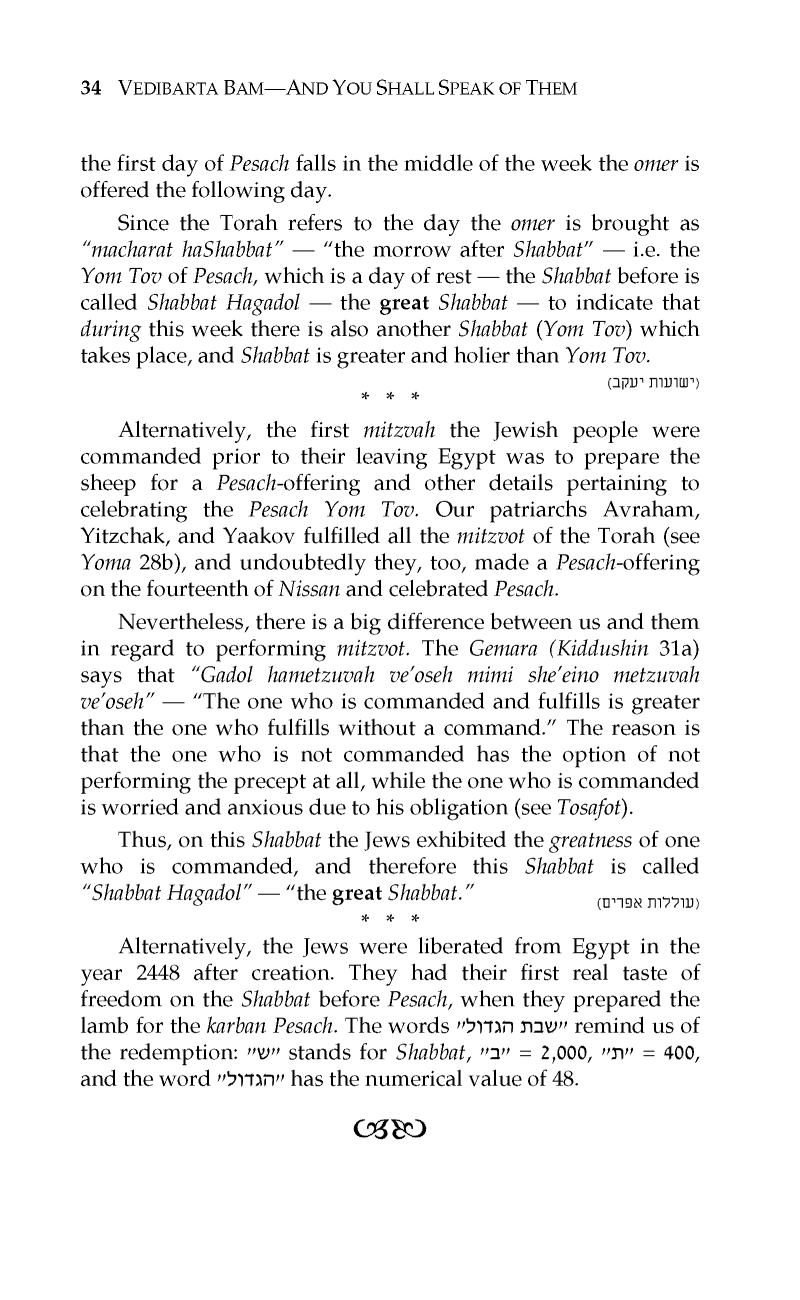 34 VEDIBARTA BAM—AND YOU SHALL SPEAK OF THEM

the first day of Pesach falls in the middle of the week the omer is offered the following day.

Since the Torah refers to the day the omer is brought as "macharat haShabbat" — "the morrow after Shabbat" — i.e. the Yom Tov of Pesach, which is a day of rest — the Shabbat before is called Shabbat Hagadol — the great Shabbat — to indicate that during this week there is also another Shabbat (Yom Tov) which takes place, and Shabbat is greater and holier than Yom Tov.

(ישועות יעקב)

* * *

Alternatively, the first mitzvah the Jewish people were commanded prior to their leaving Egypt was to prepare the sheep for a Pesach-offering and other details pertaining to celebrating the Pesach Yom Tov. Our patriarchs Avraham, Yitzchak, and Yaakov fulfilled all the mitzvot of the Torah (see Yoma 28b), and undoubtedly they, too, made a Pesach-offering on the fourteenth of Nissan and celebrated Pesach.

Nevertheless, there is a big difference between us and them in regard to performing mitzvot. The Gemara (Kiddushin 31a) says that "Gadol hametzuvah ve'oseh mimi she'eino metzuvah ve'oseh" — "The one who is commanded and fulfills is greater than the one who fulfills without a command." The reason is that the one who is not commanded has the option of not performing the precept at all, while the one who is commanded is worried and anxious due to his obligation (see Tosafot).

Thus, on this Shabbat the Jews exhibited the greatness of one who is commanded, and therefore this Shabbat is called "Shabbat Hagadol" — "the great Shabbat."

(עוללות אפרים)

* * *

Alternatively, the Jews were liberated from Egypt in the year 2448 after creation. They had their first real taste of freedom on the Shabbat before Pesach, when they prepared the lamb for the karban Pesach. The words "שבת הגדול" remind us of the redemption: "ש" stands for Shabbat, "ב" = 2,000, "ת" = 400, and the word "הגדול" has the numerical value of 48.